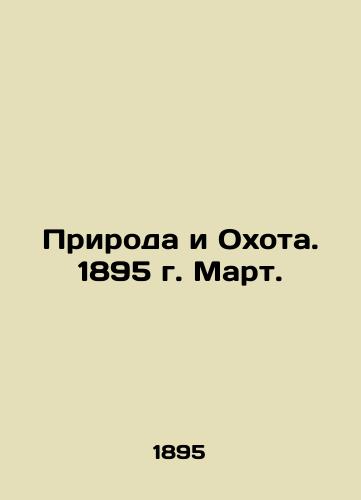 Природа и Охота. 1895 г. Март.

1895